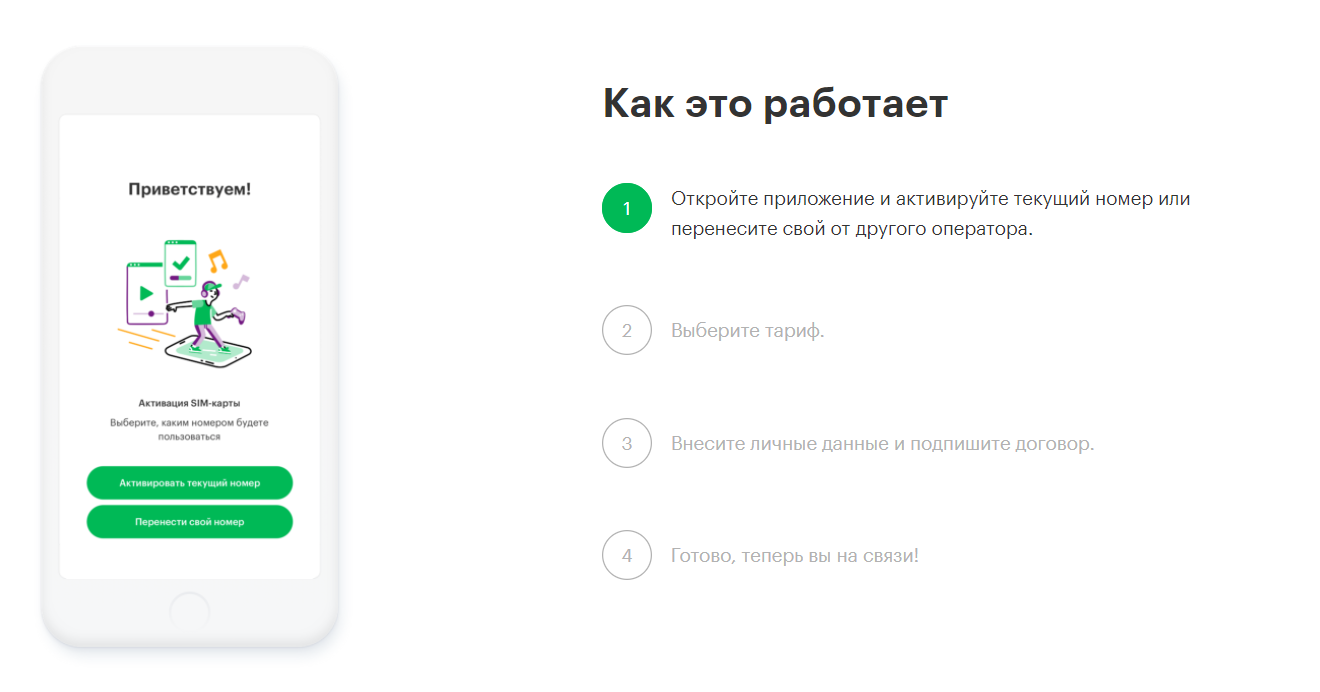 Приветствуем!

Активация SIM-карты

Выберите, каким номером будете пользоваться

Активировать текущий номер

Перенести свой номер

Как это работает

1 Откройте приложение и активируйте текущий номер или перенесите свой от другого оператора.

2 Выберите тариф.

3 Внесите личные данные и подпишите договор.

4 Готово, теперь вы на связи!